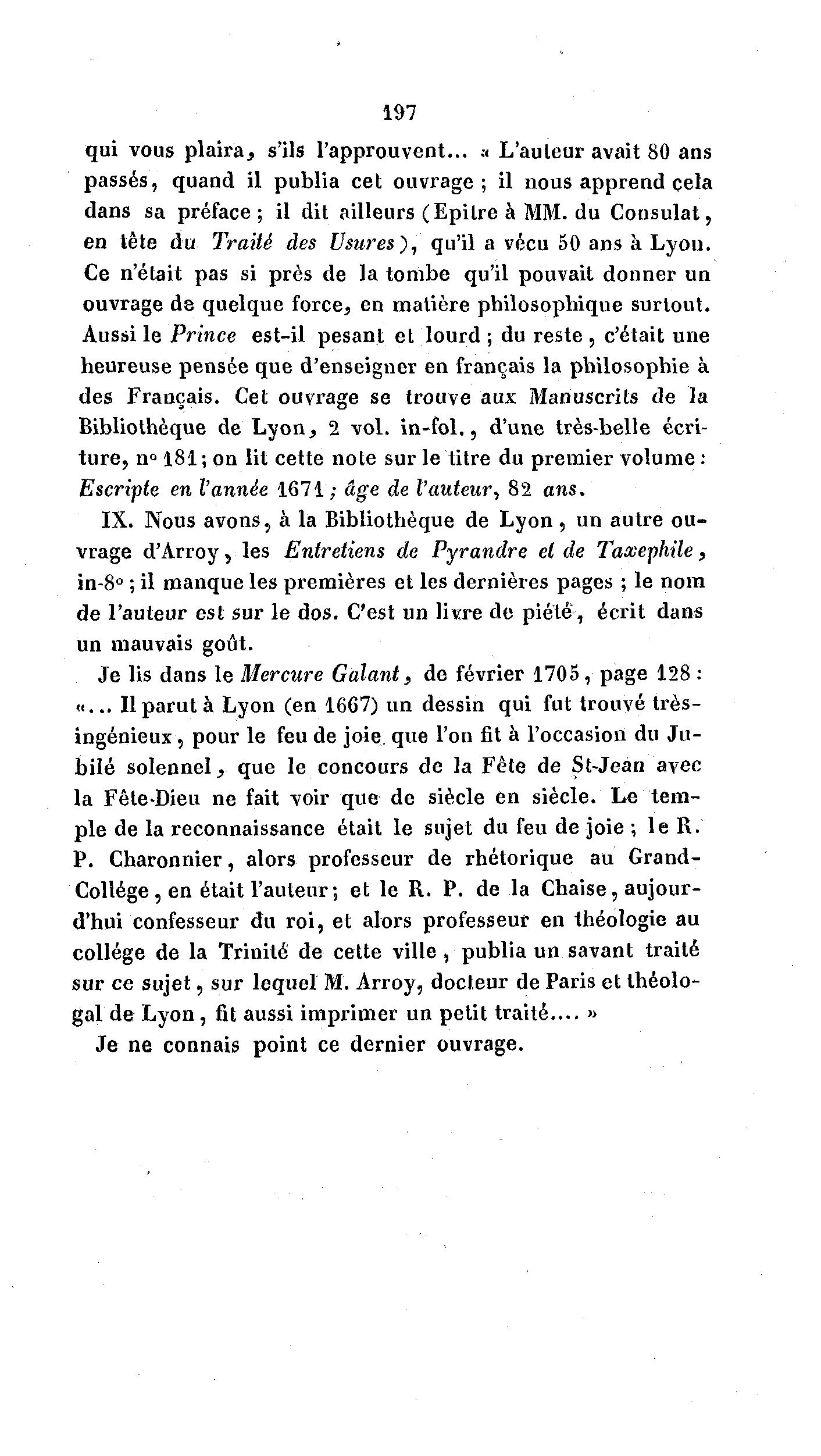 197

qui vous plaira, s'ils l'approuvent... « L'auteur avait 80 ans passés, quand il publia cet ouvrage ; il nous apprend cela dans sa préface ; il dit ailleurs (Epitre à MM. du Consulat, en tête du Traité des Usures), qu'il a vécu 50 ans à Lyon. Ce n'était pas si près de la tombe qu'il pouvait donner un ouvrage de quelque force, en matière philosophique surtout. Aussi le Prince est-il pesant et lourd ; du reste, c'était une heureuse pensée que d'enseigner en français la philosophie à des Français. Cet ouvrage se trouve aux Manuscrits de la Bibliothèque de Lyon, 2 vol. in-fol., d'une très-belle écriture, n° 181 ; on lit cette note sur le titre du premier volume : Escripte en l'année 1671 ; âge de l'auteur, 82 ans.

IX. Nous avons, à la Bibliothèque de Lyon, un autre ouvrage d'Arroy, les Entretiens de Pyrandre et de Taxephile, in-8° ; il manque les premières et les dernières pages ; le nom de l'auteur est sur le dos. C'est un livre de piété, écrit dans un mauvais goût.

Je lis dans le Mercure Galant, de février 1705, page 128 : «... Il parut à Lyon (en 1667) un dessin qui fut trouvé très-ingénieux, pour le feu de joie que l'on fit à l'occasion du Jubilé solennel, que le concours de la Fête de St-Jean avec la Fête-Dieu ne fait voir que de siècle en siècle. Le temple de la reconnaissance était le sujet du feu de joie ; le R. P. Charonnier, alors professeur de rhétorique au Grand-Collége, en était l'auteur ; et le R. P. de la Chaise, aujourd'hui confesseur du roi, et alors professeur en théologie au collége de la Trinité de cette ville, publia un savant traité sur ce sujet, sur lequel M. Arroy, docteur de Paris et théologal de Lyon, fit aussi imprimer un petit traité.... »

Je ne connais point ce dernier ouvrage.